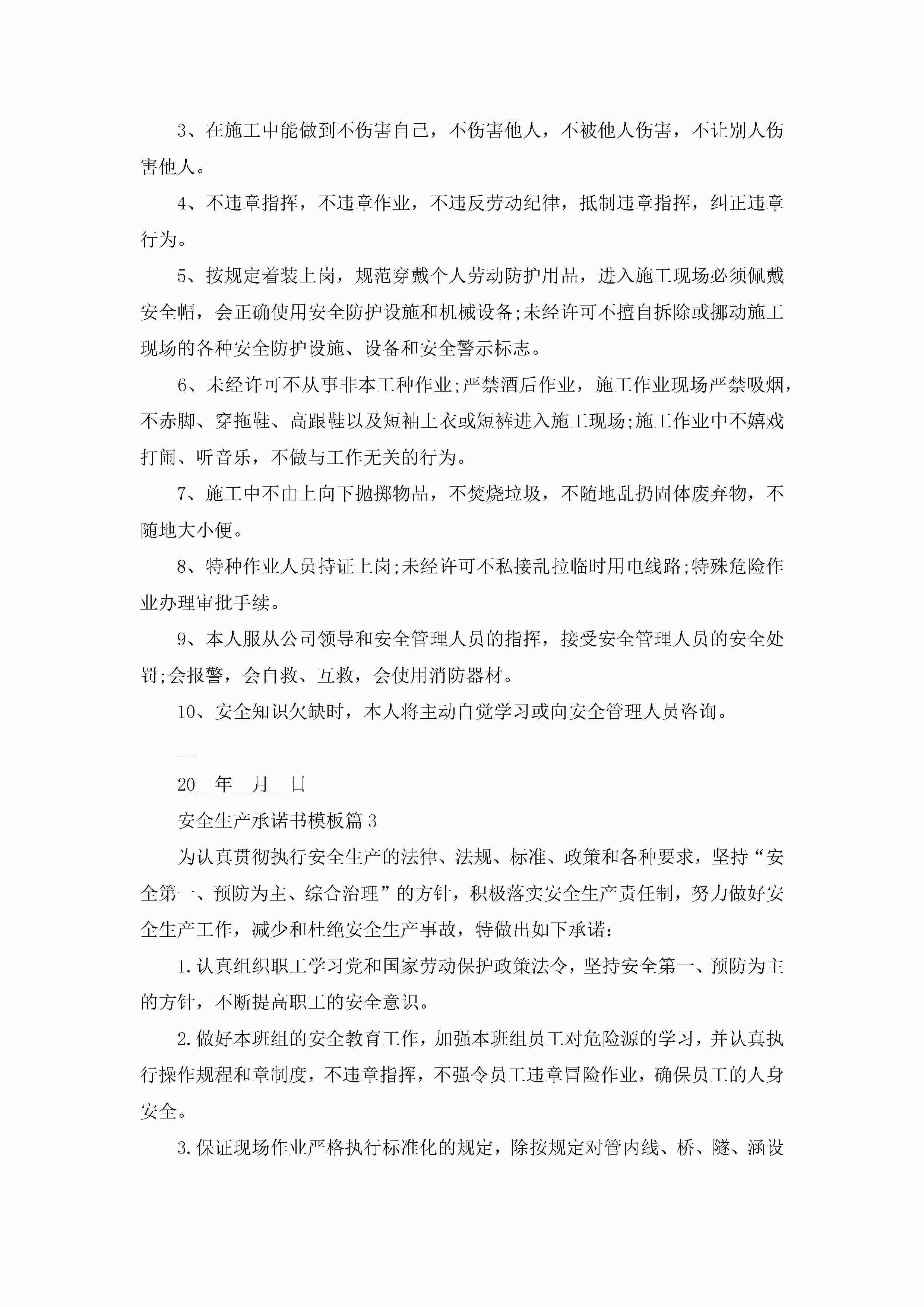 3、在施工中能做到不伤害自己，不伤害他人，不被他人伤害，不让别人伤害他人。

4、不违章指挥，不违章作业，不违反劳动纪律，抵制违章指挥，纠正违章行为。

5、按规定着装上岗，规范穿戴个人劳动防护用品，进入施工现场必须佩戴安全帽，会正确使用安全防护设施和机械设备;未经许可不擅自拆除或挪动施工现场的各种安全防护设施、设备和安全警示标志。

6、未经许可不从事非本工种作业;严禁酒后作业，施工作业现场严禁吸烟，不赤脚、穿拖鞋、高跟鞋以及短袖上衣或短裤进入施工现场;施工作业中不嬉戏打闹、听音乐，不做与工作无关的行为。

7、施工中不由上向下抛掷物品，不焚烧垃圾，不随地乱扔固体废弃物，不随地大小便。

8、特种作业人员持证上岗;未经许可不私接乱拉临时用电线路;特殊危险作业办理审批手续。

9、本人服从公司领导和安全管理人员的指挥，接受安全管理人员的安全处罚;会报警，会自救、互救，会使用消防器材。

10、安全知识欠缺时，本人将主动自觉学习或向安全管理人员咨询。

__

20__年__月__日

安全生产承诺书模板篇3

为认真贯彻执行安全生产的法律、法规、标准、政策和各种要求，坚持“安全第一、预防为主、综合治理”的方针，积极落实安全生产责任制，努力做好安全生产工作，减少和杜绝安全生产事故，特做出如下承诺：

1.认真组织职工学习党和国家劳动保护政策法令，坚持安全第一、预防为主的方针，不断提高职工的安全意识。

2.做好本班组的安全教育工作，加强本班组员工对危险源的学习，并认真执行操作规程和章制度，不违章指挥，不强令员工违章冒险作业，确保员工的人身安全。

3.保证现场作业严格执行标准化的规定，除按规定对管内线、桥、隧、涵设